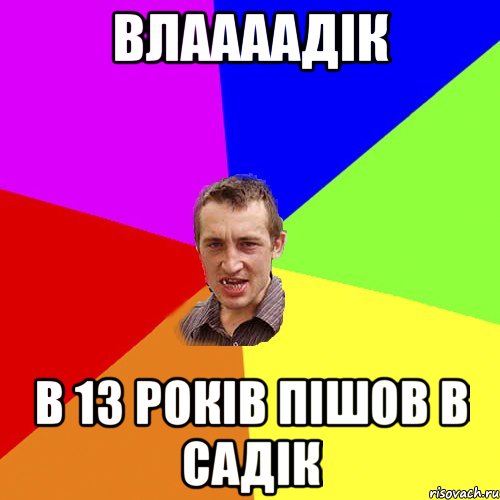 ВЛААААДІК

В 13 РОКІВ ПІШОВ В САДІК

risovach.ru